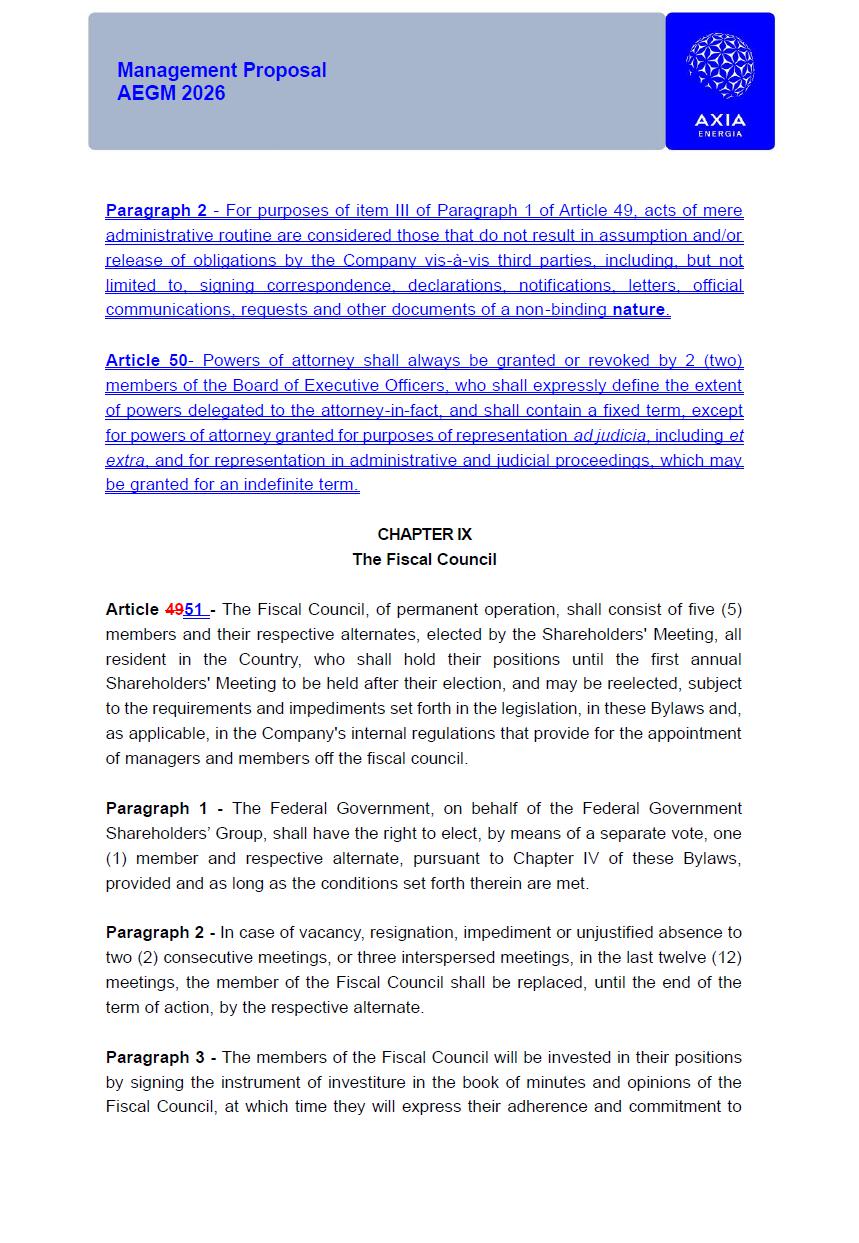 Management Proposal
AEGM 2026

AXIA
ENERGIA

Paragraph 2 - For purposes of item III of Paragraph 1 of Article 49, acts of mere administrative routine are considered those that do not result in assumption and/or release of obligations by the Company vis-à-vis third parties, including, but not limited to, signing correspondence, declarations, notifications, letters, official communications, requests and other documents of a non-binding nature.

Article 50- Powers of attorney shall always be granted or revoked by 2 (two) members of the Board of Executive Officers, who shall expressly define the extent of powers delegated to the attorney-in-fact, and shall contain a fixed term, except for powers of attorney granted for purposes of representation ad judicia, including et extra, and for representation in administrative and judicial proceedings, which may be granted for an indefinite term.

CHAPTER IX
The Fiscal Council

Article 4951 - The Fiscal Council, of permanent operation, shall consist of five (5) members and their respective alternates, elected by the Shareholders' Meeting, all resident in the Country, who shall hold their positions until the first annual Shareholders' Meeting to be held after their election, and may be reelected, subject to the requirements and impediments set forth in the legislation, in these Bylaws and, as applicable, in the Company's internal regulations that provide for the appointment of managers and members off the fiscal council.

Paragraph 1 - The Federal Government, on behalf of the Federal Government Shareholders' Group, shall have the right to elect, by means of a separate vote, one (1) member and respective alternate, pursuant to Chapter IV of these Bylaws, provided and as long as the conditions set forth therein are met.

Paragraph 2 - In case of vacancy, resignation, impediment or unjustified absence to two (2) consecutive meetings, or three interspersed meetings, in the last twelve (12) meetings, the member of the Fiscal Council shall be replaced, until the end of the term of action, by the respective alternate.

Paragraph 3 - The members of the Fiscal Council will be invested in their positions by signing the instrument of investiture in the book of minutes and opinions of the Fiscal Council, at which time they will express their adherence and commitment to